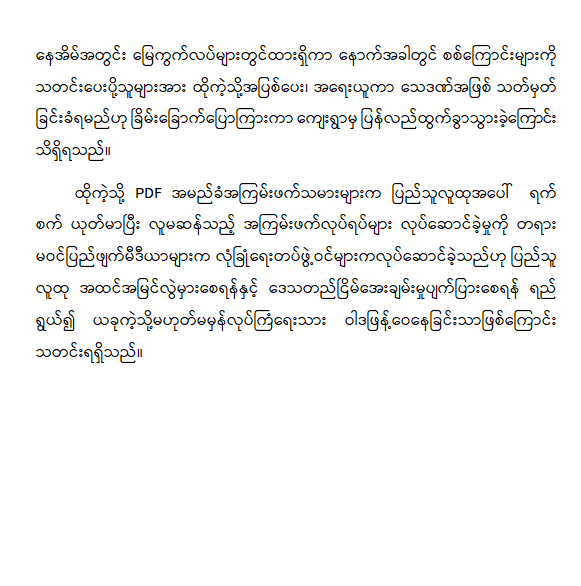 နေအိမ်အတွင်း မြေကွက်လပ်များတွင်ထားရှိကာ နောက်အခါတွင် စစ်ကြောင်းများကို သတင်းပေးပို့သူများအား ထိုကဲ့သို့အပြစ်ပေး၊ အရေးယူကာ သေဒဏ်အဖြစ် သတ်မှတ်ခြင်းခံရမည်ဟု ခြိမ်းခြောက်ပြောကြားကာ ကျေးရွာမှ ပြန်လည်ထွက်ခွာသွားခဲ့ကြောင်း သိရှိရသည်။

ထိုကဲ့သို့ PDF အမည်ခံအကြမ်းဖက်သမားများက ပြည်သူလူထုအပေါ် ရက်စက် ယုတ်မာပြီး လူမဆန်သည့် အကြမ်းဖက်လုပ်ရပ်များ လုပ်ဆောင်ခဲ့မှုကို တရားမဝင်ပြည်ဖျက်မီဒီယာများက လုံခြုံရေးတပ်ဖွဲ့ဝင်များကလုပ်ဆောင်ခဲ့သည်ဟု ပြည်သူလူထု အထင်အမြင်လွဲမှားစေရန်နှင့် ဒေသတည်ငြိမ်အေးချမ်းမှုပျက်ပြားစေရန် ရည်ရွယ်၍ ယခုကဲ့သို့မဟုတ်မမှန်လုပ်ကြံရေးသား ဝါဒဖြန့်ဝေနေခြင်းသာဖြစ်ကြောင်း သတင်းရရှိသည်။